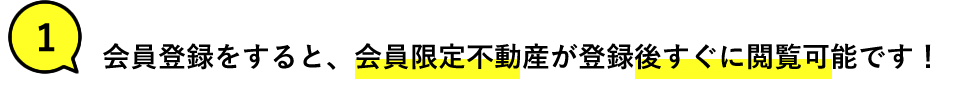 1

会員登録をすると、会員限定不動産が登録後すぐに閲覧可能です！